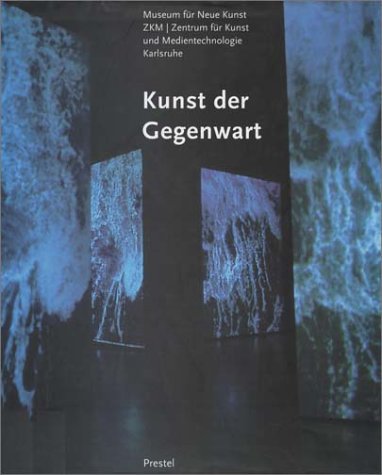 Museum für Neue Kunst
ZKM | Zentrum für Kunst und Medientechnologie
Karlsruhe

Kunst der Gegenwart

Prestel